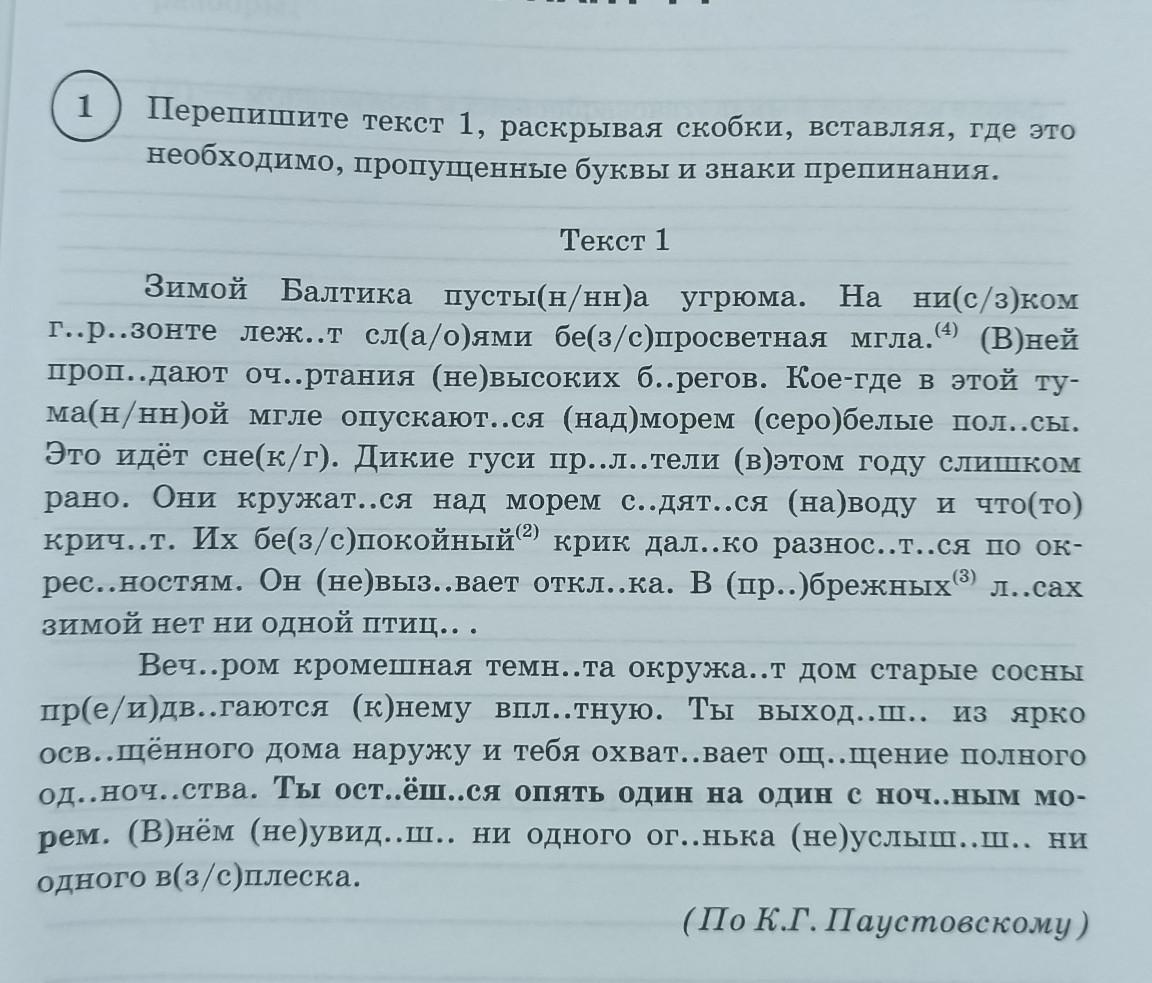 1 Перепишите текст 1, раскрывая скобки, вставляя, где это необходимо, пропущенные буквы и знаки препинания.

Текст 1

Зимой Балтика пусты(н/нн)а угрюма. На ни(с/з)ком г..р..зонте леж..т сл(а/о)ями бе(з/с)просветная мгла.$^{(4)}$ (В)ней проп..дают оч..ртания (не)высоких б..регов. Кое-где в этой тума(н/нн)ой мгле опускают..ся (над)морем (серо)белые пол..сы. Это идёт сне(к/г). Дикие гуси пр..л..тели (в)этом году слишком рано. Они кружат..ся над морем с..дят..ся (на)воду и что(то) крич..т. Их бе(з/с)покойный$^{(2)}$ крик дал..ко разнос..т..ся по окрес..ностям. Он (не)выз..вает откл..ка. В (пр..)брежных$^{(3)}$ л..сах зимой нет ни одной птиц.. .

Веч..ром кромешная темн..та окружа..т дом старые сосны пр(е/и)дв..гаются (к)нему впл..тную. Ты выход..ш.. из ярко осв..щённого дома наружу и тебя охват..вает ощ..щение полного од..ноч..ства. Ты ост..ёш..ся опять один на один с ноч..ным морем. (В)нём (не)увид..ш.. ни одного ог..нька (не)услыш..ш.. ни одного в(з/с)плеска.

(По К.Г. Паустовскому)